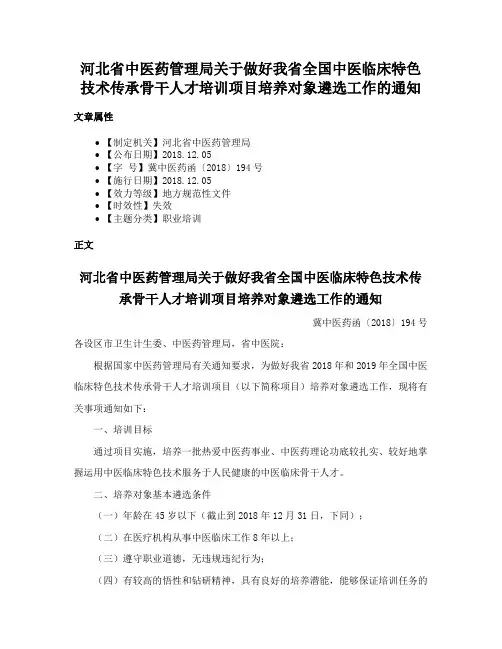 河北省中医药管理局关于做好我省全国中医临床特色技术传承骨干人才培训项目培养对象遴选工作的通知

文章属性

• 【制定机关】河北省中医药管理局
• 【公布日期】2018.12.05
• 【字　号】冀中医药函〔2018〕194号
• 【施行日期】2018.12.05
• 【效力等级】地方规范性文件
• 【时效性】失效
• 【主题分类】职业培训

正文

河北省中医药管理局关于做好我省全国中医临床特色技术传承骨干人才培训项目培养对象遴选工作的通知

冀中医药函〔2018〕194号

各设区市卫生计生委、中医药管理局，省中医院：

根据国家中医药管理局有关通知要求，为做好我省2018年和2019年全国中医临床特色技术传承骨干人才培训项目（以下简称项目）培养对象遴选工作，现将有关事项通知如下：

一、培训目标

通过项目实施，培养一批热爱中医药事业、中医药理论功底较扎实、较好地掌握运用中医临床特色技术服务于人民健康的中医临床骨干人才。

二、培养对象基本遴选条件

（一）年龄在45岁以下（截止到2018年12月31日，下同）；

（二）在医疗机构从事中医临床工作8年以上；

（三）遵守职业道德，无违规违纪行为；

（四）有较高的悟性和钻研精神，具有良好的培养潜能，能够保证培训任务的